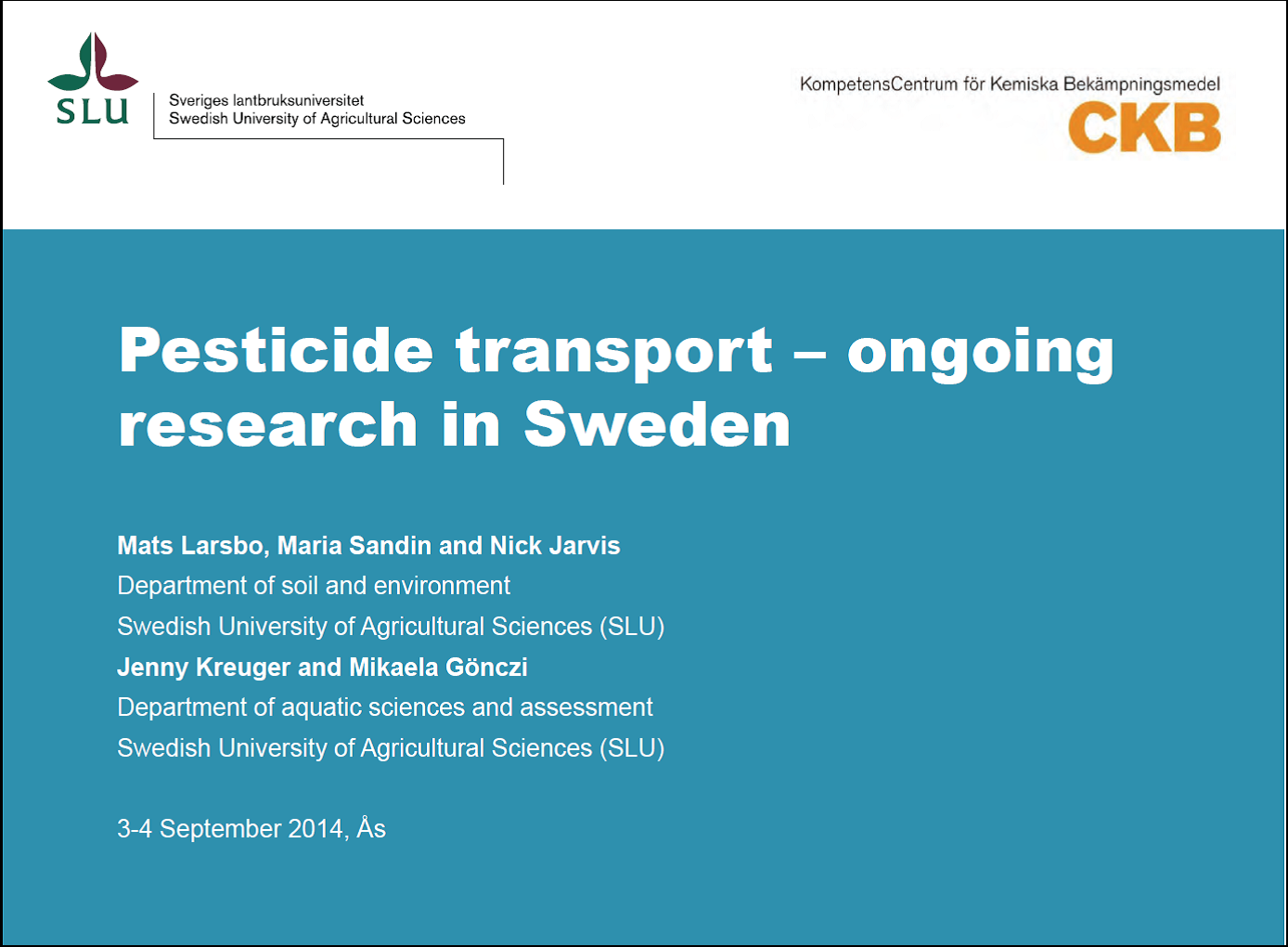 SLU

Sveriges lantbruksuniversitet
Swedish University of Agricultural Sciences

KompetensCentrum för Kemiska Bekämpningsmedel
CKB

Pesticide transport – ongoing research in Sweden

Mats Larsbo, Maria Sandin and Nick Jarvis
Department of soil and environment
Swedish University of Agricultural Sciences (SLU)
Jenny Kreuger and Mikaela Gönczi
Department of aquatic sciences and assessment
Swedish University of Agricultural Sciences (SLU)

3-4 September 2014, Ås